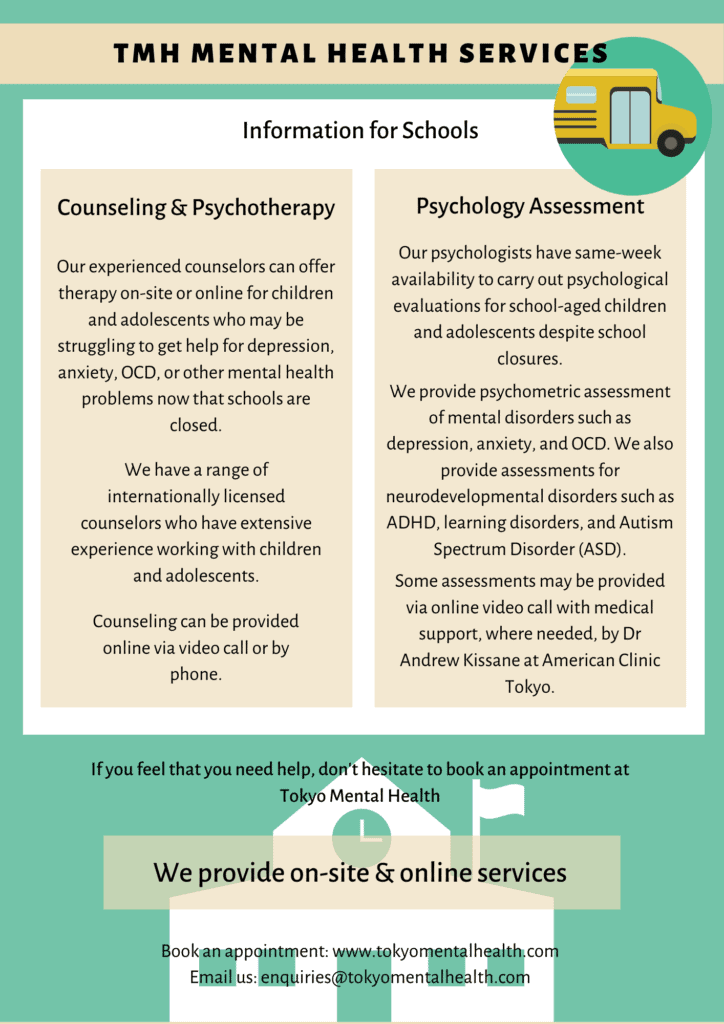 TMH MENTAL HEALTH SERVICES

Information for Schools

Counseling & Psychotherapy

Our experienced counselors can offer therapy on-site or online for children and adolescents who may be struggling to get help for depression, anxiety, OCD, or other mental health problems now that schools are closed.

We have a range of internationally licensed counselors who have extensive experience working with children and adolescents.

Counseling can be provided online via video call or by phone.

Psychology Assessment

Our psychologists have same-week availability to carry out psychological evaluations for school-aged children and adolescents despite school closures.

We provide psychometric assessment of mental disorders such as depression, anxiety, and OCD. We also provide assessments for neurodevelopmental disorders such as ADHD, learning disorders, and Autism Spectrum Disorder (ASD).

Some assessments may be provided via online video call with medical support, where needed, by Dr Andrew Kissane at American Clinic Tokyo.

If you feel that you need help, don't hesitate to book an appointment at Tokyo Mental Health

We provide on-site & online services

Book an appointment: www.tokyomentalhealth.com
Email us: enquiries@tokyomentalhealth.com